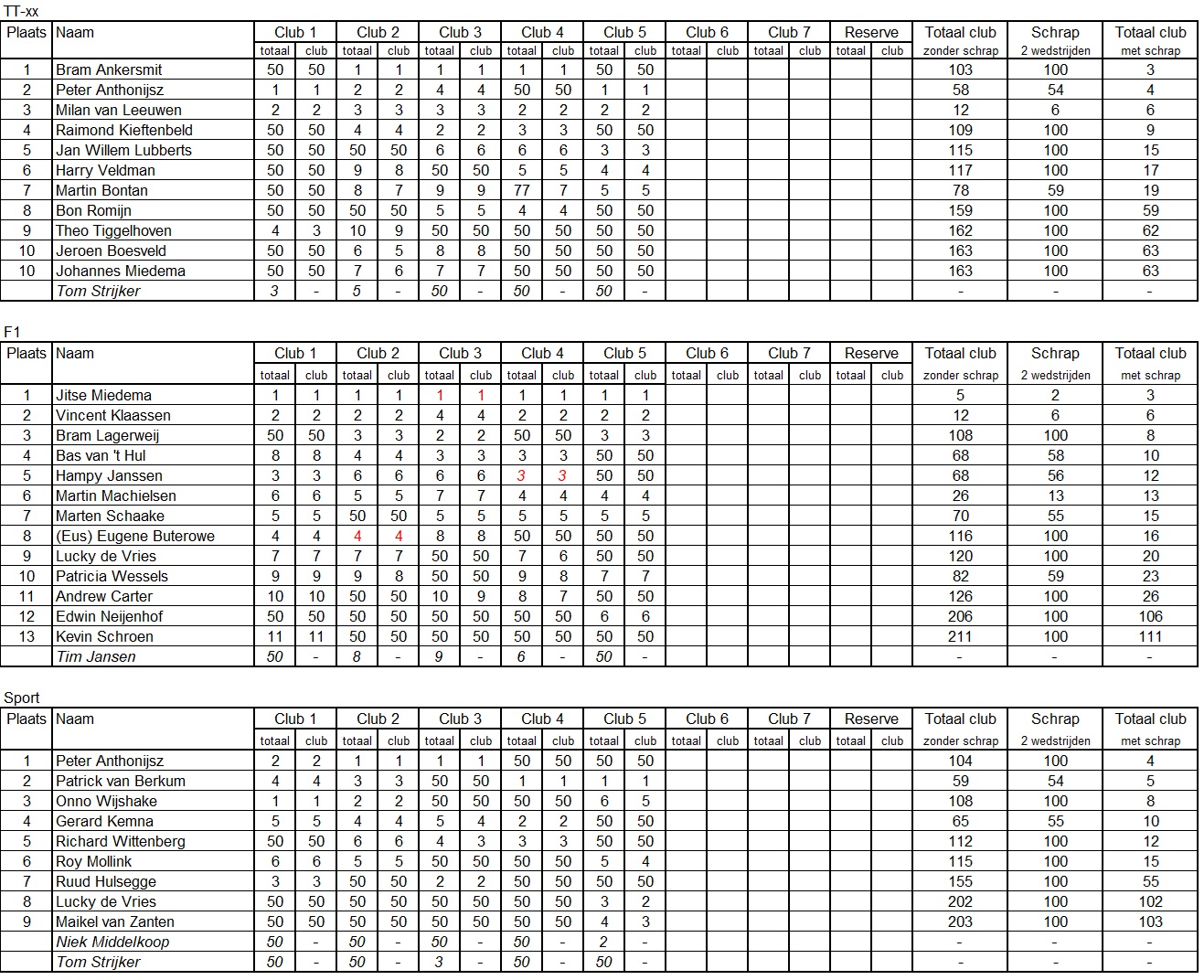 TT-xx

| Plaats | Naam | Club 1 totaal | Club 1 club | Club 2 totaal | Club 2 club | Club 3 totaal | Club 3 club | Club 4 totaal | Club 4 club | Club 5 totaal | Club 5 club | Club 6 totaal | Club 6 club | Club 7 totaal | Club 7 club | Reserve totaal | Reserve club | Totaal club zonder schrap | Schrap 2 wedstrijden | Totaal club met schrap |
|---|---|---|---|---|---|---|---|---|---|---|---|---|---|---|---|---|---|---|---|---|
| 1 | Bram Ankersmit | 50 | 50 | 1 | 1 | 1 | 1 | 1 | 1 | 50 | 50 | | | | | | | 103 | 100 | 3 |
| 2 | Peter Anthonijsz | 1 | 1 | 2 | 2 | 4 | 4 | 50 | 50 | 1 | 1 | | | | | | | 58 | 54 | 4 |
| 3 | Milan van Leeuwen | 2 | 2 | 3 | 3 | 3 | 3 | 2 | 2 | 2 | 2 | | | | | | | 12 | 6 | 6 |
| 4 | Raimond Kieftenbeld | 50 | 50 | 4 | 4 | 2 | 2 | 3 | 3 | 50 | 50 | | | | | | | 109 | 100 | 9 |
| 5 | Jan Willem Lubberts | 50 | 50 | 50 | 50 | 6 | 6 | 6 | 6 | 3 | 3 | | | | | | | 115 | 100 | 15 |
| 6 | Harry Veldman | 50 | 50 | 9 | 8 | 50 | 50 | 5 | 5 | 4 | 4 | | | | | | | 117 | 100 | 17 |
| 7 | Martin Bontan | 50 | 50 | 8 | 7 | 9 | 9 | 77 | 7 | 5 | 5 | | | | | | | 78 | 59 | 19 |
| 8 | Bon Romijn | 50 | 50 | 50 | 50 | 5 | 5 | 4 | 4 | 50 | 50 | | | | | | | 159 | 100 | 59 |
| 9 | Theo Tiggelhoven | 4 | 3 | 10 | 9 | 50 | 50 | 50 | 50 | 50 | 50 | | | | | | | 162 | 100 | 62 |
| 10 | Jeroen Boesveld | 50 | 50 | 6 | 5 | 8 | 8 | 50 | 50 | 50 | 50 | | | | | | | 163 | 100 | 63 |
| 10 | Johannes Miedema | 50 | 50 | 7 | 6 | 7 | 7 | 50 | 50 | 50 | 50 | | | | | | | 163 | 100 | 63 |
| | Tom Strijker | 3 | - | 5 | - | 50 | - | 50 | - | 50 | - | | | | | | | - | - | - |

F1

| Plaats | Naam | Club 1 totaal | Club 1 club | Club 2 totaal | Club 2 club | Club 3 totaal | Club 3 club | Club 4 totaal | Club 4 club | Club 5 totaal | Club 5 club | Club 6 totaal | Club 6 club | Club 7 totaal | Club 7 club | Reserve totaal | Reserve club | Totaal club zonder schrap | Schrap 2 wedstrijden | Totaal club met schrap |
|---|---|---|---|---|---|---|---|---|---|---|---|---|---|---|---|---|---|---|---|---|
| 1 | Jitse Miedema | 1 | 1 | 1 | 1 | 1 | 1 | 1 | 1 | 1 | 1 | | | | | | | 5 | 2 | 3 |
| 2 | Vincent Klaassen | 2 | 2 | 2 | 2 | 4 | 4 | 2 | 2 | 2 | 2 | | | | | | | 12 | 6 | 6 |
| 3 | Bram Lagerweij | 50 | 50 | 3 | 3 | 2 | 2 | 50 | 50 | 3 | 3 | | | | | | | 108 | 100 | 8 |
| 4 | Bas van 't Hul | 8 | 8 | 4 | 4 | 3 | 3 | 3 | 3 | 50 | 50 | | | | | | | 68 | 58 | 10 |
| 5 | Hampy Janssen | 3 | 3 | 6 | 6 | 6 | 6 | 3 | 3 | 50 | 50 | | | | | | | 68 | 56 | 12 |
| 6 | Martin Machielsen | 6 | 6 | 5 | 5 | 7 | 7 | 4 | 4 | 4 | 4 | | | | | | | 26 | 13 | 13 |
| 7 | Marten Schaake | 5 | 5 | 50 | 50 | 5 | 5 | 5 | 5 | 5 | 5 | | | | | | | 70 | 55 | 15 |
| 8 | (Eus) Eugene Buterowe | 4 | 4 | 4 | 4 | 8 | 8 | 50 | 50 | 50 | 50 | | | | | | | 116 | 100 | 16 |
| 9 | Lucky de Vries | 7 | 7 | 7 | 7 | 50 | 50 | 7 | 6 | 50 | 50 | | | | | | | 120 | 100 | 20 |
| 10 | Patricia Wessels | 9 | 9 | 9 | 8 | 50 | 50 | 9 | 8 | 7 | 7 | | | | | | | 82 | 59 | 23 |
| 11 | Andrew Carter | 10 | 10 | 50 | 50 | 10 | 9 | 8 | 7 | 50 | 50 | | | | | | | 126 | 100 | 26 |
| 12 | Edwin Neijenhof | 50 | 50 | 50 | 50 | 50 | 50 | 50 | 50 | 6 | 6 | | | | | | | 206 | 100 | 106 |
| 13 | Kevin Schroen | 11 | 11 | 50 | 50 | 50 | 50 | 50 | 50 | 50 | 50 | | | | | | | 211 | 100 | 111 |
| | Tim Jansen | 50 | - | 8 | - | 9 | - | 6 | - | 50 | - | | | | | | | - | - | - |

Sport

| Plaats | Naam | Club 1 totaal | Club 1 club | Club 2 totaal | Club 2 club | Club 3 totaal | Club 3 club | Club 4 totaal | Club 4 club | Club 5 totaal | Club 5 club | Club 6 totaal | Club 6 club | Club 7 totaal | Club 7 club | Reserve totaal | Reserve club | Totaal club zonder schrap | Schrap 2 wedstrijden | Totaal club met schrap |
|---|---|---|---|---|---|---|---|---|---|---|---|---|---|---|---|---|---|---|---|---|
| 1 | Peter Anthonijsz | 2 | 2 | 1 | 1 | 1 | 1 | 50 | 50 | 50 | 50 | | | | | | | 104 | 100 | 4 |
| 2 | Patrick van Berkum | 4 | 4 | 3 | 3 | 50 | 50 | 1 | 1 | 1 | 1 | | | | | | | 59 | 54 | 5 |
| 3 | Onno Wijshake | 1 | 1 | 2 | 2 | 50 | 50 | 50 | 50 | 6 | 5 | | | | | | | 108 | 100 | 8 |
| 4 | Gerard Kemna | 5 | 5 | 4 | 4 | 5 | 4 | 2 | 2 | 50 | 50 | | | | | | | 65 | 55 | 10 |
| 5 | Richard Wittenberg | 50 | 50 | 6 | 6 | 4 | 3 | 3 | 3 | 50 | 50 | | | | | | | 112 | 100 | 12 |
| 6 | Roy Mollink | 6 | 6 | 5 | 5 | 50 | 50 | 50 | 50 | 5 | 4 | | | | | | | 115 | 100 | 15 |
| 7 | Ruud Hulsegge | 3 | 3 | 50 | 50 | 2 | 2 | 50 | 50 | 50 | 50 | | | | | | | 155 | 100 | 55 |
| 8 | Lucky de Vries | 50 | 50 | 50 | 50 | 50 | 50 | 50 | 50 | 3 | 2 | | | | | | | 202 | 100 | 102 |
| 9 | Maikel van Zanten | 50 | 50 | 50 | 50 | 50 | 50 | 50 | 50 | 4 | 3 | | | | | | | 203 | 100 | 103 |
| | Niek Middelkoop | 50 | - | 50 | - | 50 | - | 50 | - | 2 | - | | | | | | | - | - | - |
| | Tom Strijker | 50 | - | 50 | - | 3 | - | 50 | - | 50 | - | | | | | | | - | - | - |